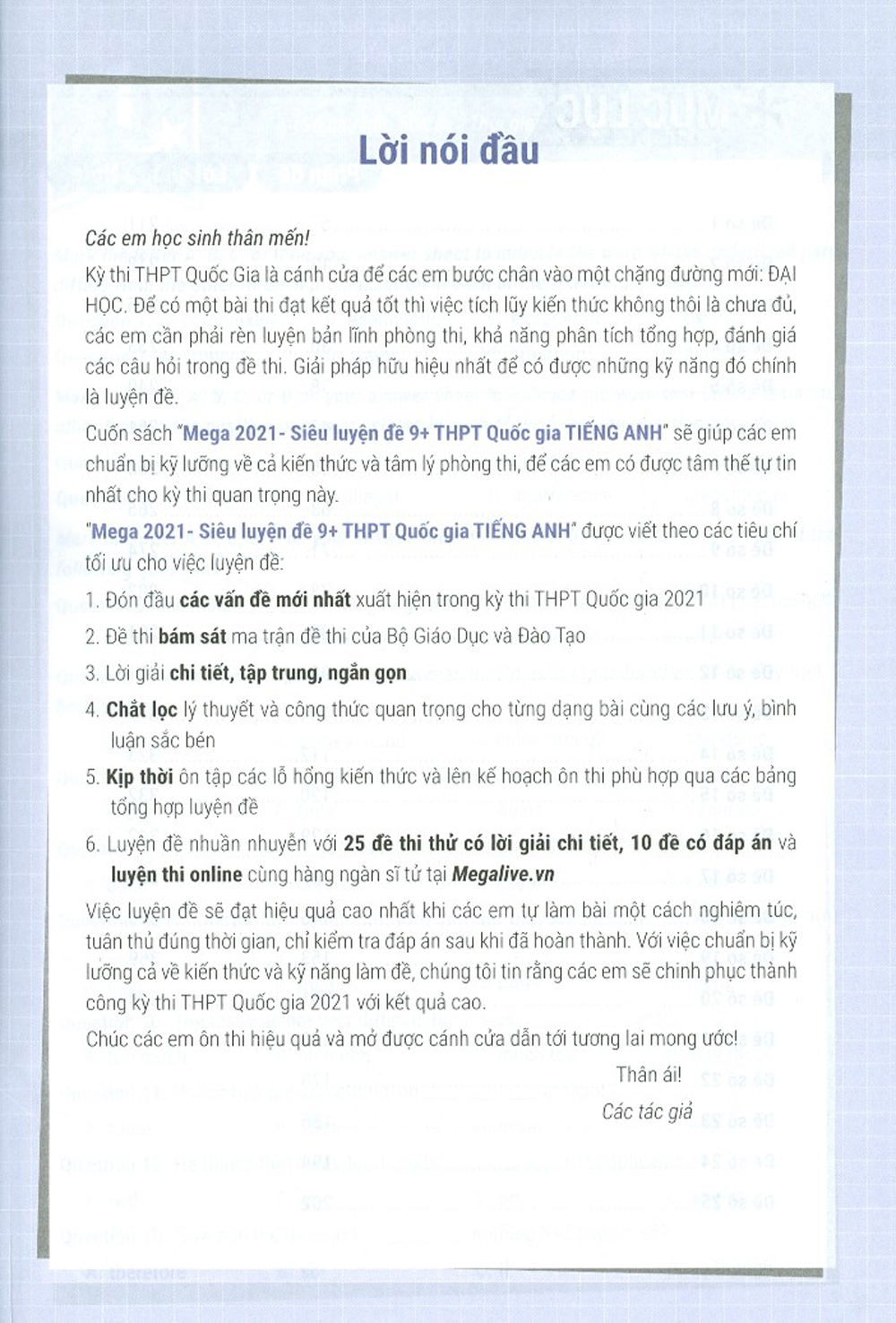 Lời nói đầu

Các em học sinh thân mến!

Kỳ thi THPT Quốc Gia là cánh cửa để các em bước chân vào một chặng đường mới: ĐẠI HỌC. Để có một bài thi đạt kết quả tốt thì việc tích lũy kiến thức không thôi là chưa đủ, các em cần phải rèn luyện bản lĩnh phòng thi, khả năng phân tích tổng hợp, đánh giá các câu hỏi trong đề thi. Giải pháp hữu hiệu nhất để có được những kỹ năng đó chính là luyện đề.

Cuốn sách "Mega 2021- Siêu luyện đề 9+ THPT Quốc gia TIẾNG ANH" sẽ giúp các em chuẩn bị kỹ lưỡng về cả kiến thức và tâm lý phòng thi, để các em có được tâm thế tự tin nhất cho kỳ thi quan trọng này.

"Mega 2021- Siêu luyện đề 9+ THPT Quốc gia TIẾNG ANH" được viết theo các tiêu chí tối ưu cho việc luyện đề:

1. Đón đầu các vấn đề mới nhất xuất hiện trong kỳ thi THPT Quốc gia 2021

2. Đề thi bám sát ma trận đề thi của Bộ Giáo Dục và Đào Tạo

3. Lời giải chi tiết, tập trung, ngắn gọn

4. Chắt lọc lý thuyết và công thức quan trọng cho từng dạng bài cùng các lưu ý, bình luận sắc bén

5. Kịp thời ôn tập các lỗ hổng kiến thức và lên kế hoạch ôn thi phù hợp qua các bảng tổng hợp luyện đề

6. Luyện đề nhuần nhuyễn với 25 đề thi thử có lời giải chi tiết, 10 đề có đáp án và luyện thi online cùng hàng ngàn sĩ tử tại Megalive.vn

Việc luyện đề sẽ đạt hiệu quả cao nhất khi các em tự làm bài một cách nghiêm túc, tuân thủ đúng thời gian, chỉ kiểm tra đáp án sau khi đã hoàn thành. Với việc chuẩn bị kỹ lưỡng cả về kiến thức và kỹ năng làm đề, chúng tôi tin rằng các em sẽ chinh phục thành công kỳ thi THPT Quốc gia 2021 với kết quả cao.

Chúc các em ôn thi hiệu quả và mở được cánh cửa dẫn tới tương lai mong ước!

Thân ái!

Các tác giả